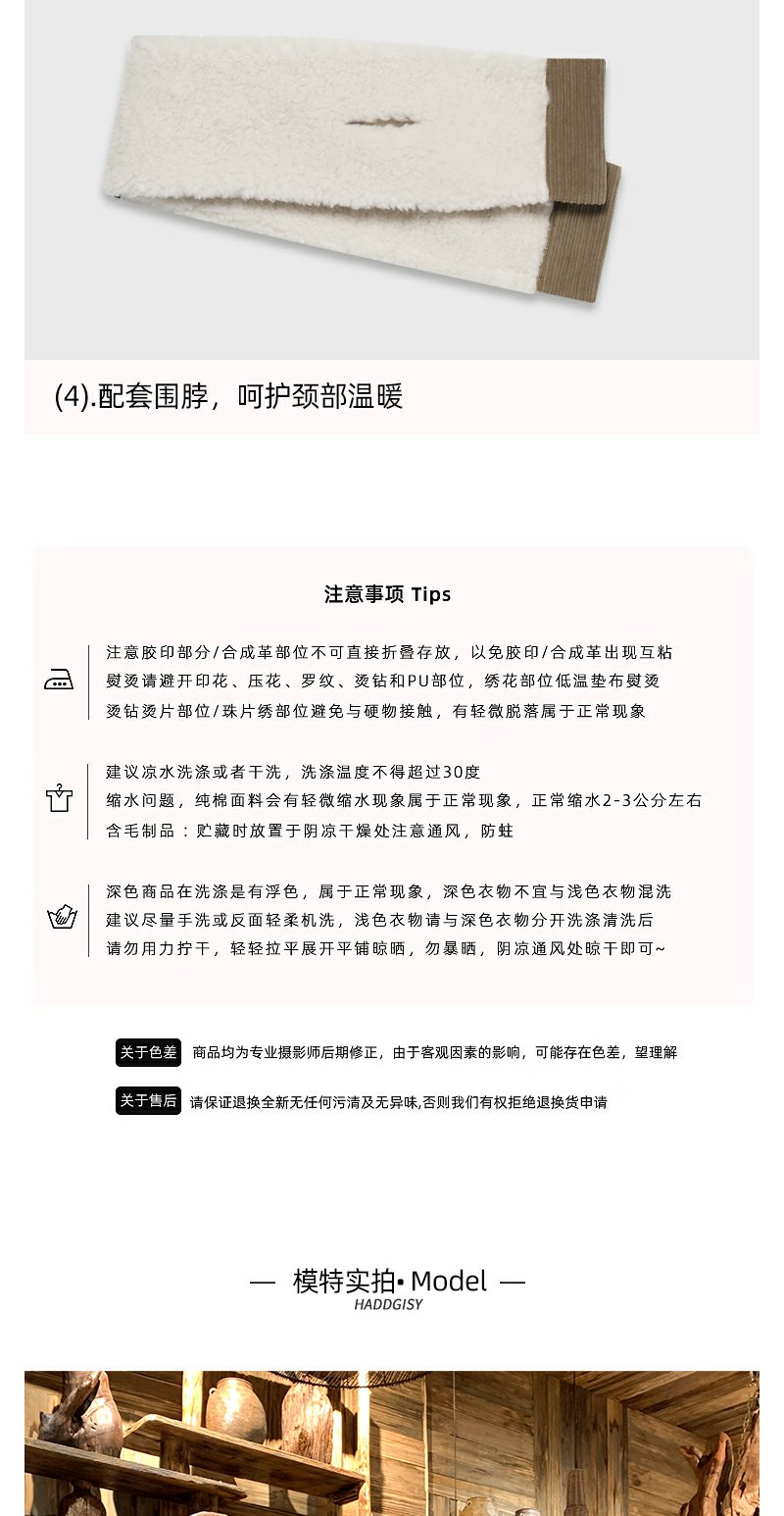 (4).配套围脖，呵护颈部温暖

注意事项 Tips

注意胶印部分/合成革部位不可直接折叠存放，以免胶印/合成革出现互粘
熨烫请避开印花、压花、罗纹、烫钻和PU部位，绣花部位低温垫布熨烫
烫钻烫片部位/珠片绣部位避免与硬物接触，有轻微脱落属于正常现象

建议凉水洗涤或者干洗，洗涤温度不得超过30度
缩水问题，纯棉面料会有轻微缩水现象属于正常现象，正常缩水2-3公分左右
含毛制品：贮藏时放置于阴凉干燥处注意通风，防蛀

深色商品在洗涤是有浮色，属于正常现象，深色衣物不宜与浅色衣物混洗
建议尽量手洗或反面轻柔机洗，浅色衣物请与深色衣物分开洗涤清洗后
请勿用力拧干，轻轻拉平展开平铺晾晒，勿暴晒，阴凉通风处晾干即可~

关于色差 商品均为专业摄影师后期修正，由于客观因素的影响，可能存在色差，望理解

关于售后 请保证退换全新无任何污渍及无异味,否则我们有权拒绝退换货申请

— 模特实拍• Model —
HADDGISY